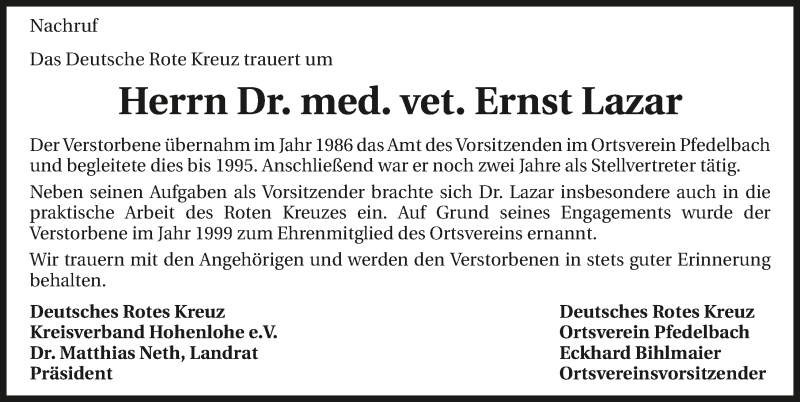 Nachruf

Das Deutsche Rote Kreuz trauert um

Herrn Dr. med. vet. Ernst Lazar

Der Verstorbene übernahm im Jahr 1986 das Amt des Vorsitzenden im Ortsverein Pfedelbach und begleitete dies bis 1995. Anschließend war er noch zwei Jahre als Stellvertreter tätig.

Neben seinen Aufgaben als Vorsitzender brachte sich Dr. Lazar insbesondere auch in die praktische Arbeit des Roten Kreuzes ein. Auf Grund seines Engagements wurde der Verstorbene im Jahr 1999 zum Ehrenmitglied des Ortsvereins ernannt.

Wir trauern mit den Angehörigen und werden den Verstorbenen in stets guter Erinnerung behalten.

Deutsches Rotes Kreuz
Kreisverband Hohenlohe e.V.
Dr. Matthias Neth, Landrat
Präsident

Deutsches Rotes Kreuz
Ortsverein Pfedelbach
Eckhard Bihlmaier
Ortsvereinsvorsitzender